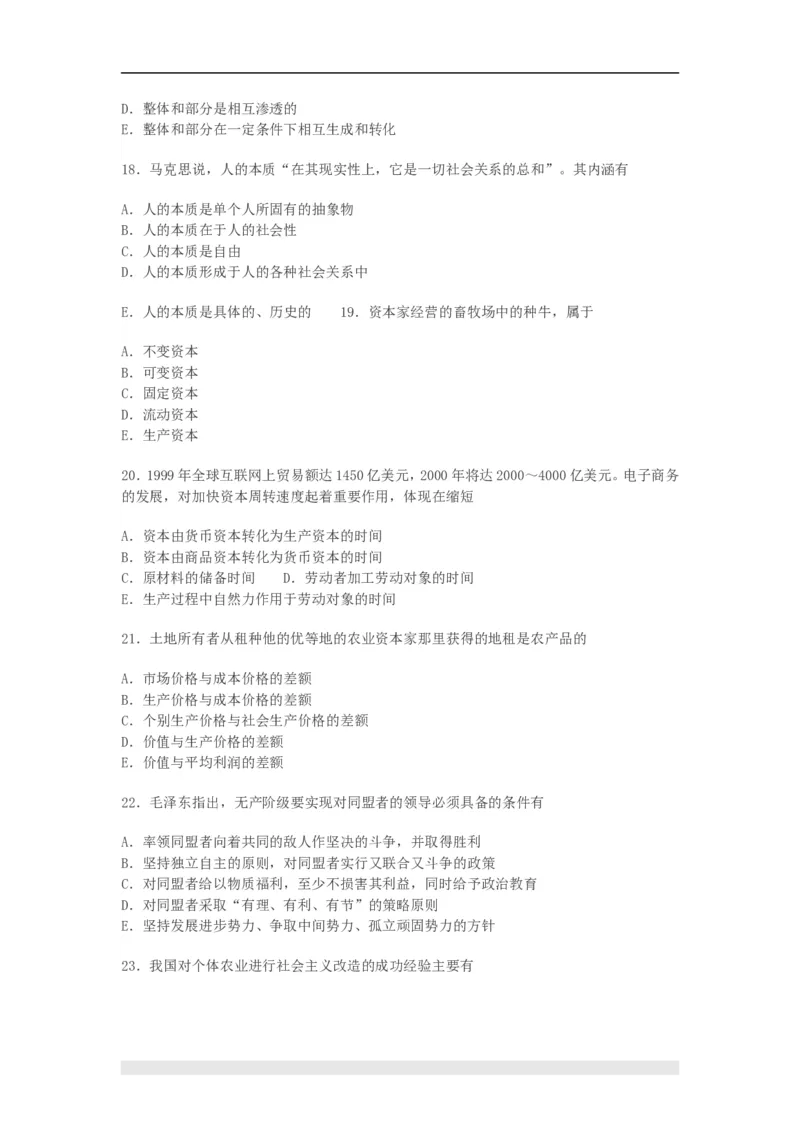 D. 整体和部分是相互渗透的
E. 整体和部分在一定条件下相互生成和转化

18. 马克思说，人的本质“在其现实性上，它是一切社会关系的总和”。其内涵有

A. 人的本质是单个人所固有的抽象物
B. 人的本质在于人的社会性
C. 人的本质是自由
D. 人的本质形成于人的各种社会关系中

E. 人的本质是具体的、历史的　　19. 资本家经营的畜牧场中的种牛，属于

A. 不变资本
B. 可变资本
C. 固定资本
D. 流动资本
E. 生产资本

20. 1999 年全球互联网上贸易额达 1450 亿美元，2000 年将达 2000～4000 亿美元。电子商务的发展，对加快资本周转速度起着重要作用，体现在缩短

A. 资本由货币资本转化为生产资本的时间
B. 资本由商品资本转化为货币资本的时间
C. 原材料的储备时间　　D. 劳动者加工劳动对象的时间
E. 生产过程中自然力作用于劳动对象的时间

21. 土地所有者从租种他的优等地的农业资本家那里获得的地租是农产品的

A. 市场价格与成本价格的差额
B. 生产价格与成本价格的差额
C. 个别生产价格与社会生产价格的差额
D. 价值与生产价格的差额
E. 价值与平均利润的差额

22. 毛泽东指出，无产阶级要实现对同盟者的领导必须具备的条件有

A. 率领同盟者向着共同的敌人作坚决的斗争，并取得胜利
B. 坚持独立自主的原则，对同盟者实行又联合又斗争的政策
C. 对同盟者给以物质福利，至少不损害其利益，同时给予政治教育
D. 对同盟者采取“有理、有利、有节”的策略原则
E. 坚持发展进步势力、争取中间势力、孤立顽固势力的方针

23. 我国对个体农业进行社会主义改造的成功经验主要有